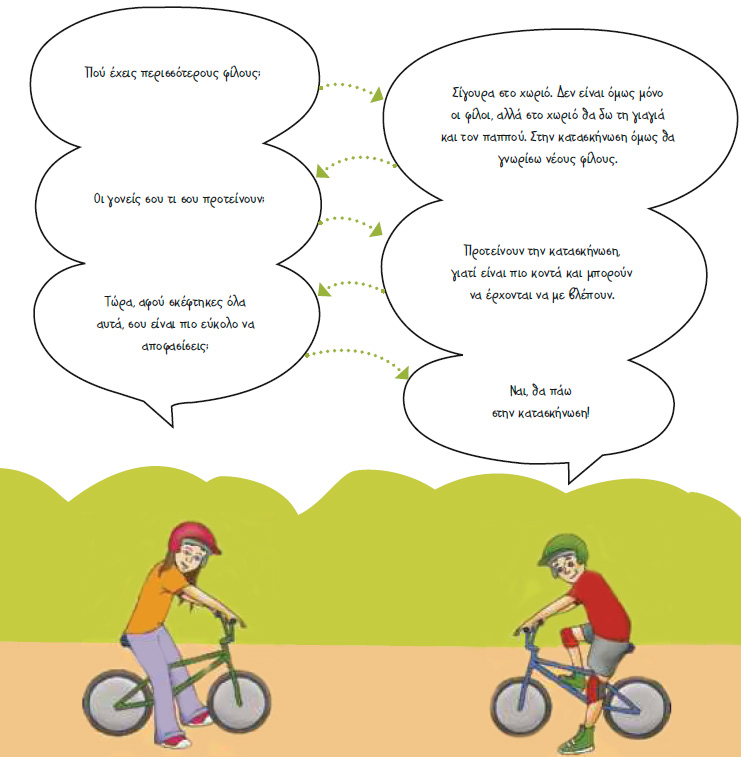 Πού έχεις περισσότερους φίλους;

Σίγουρα στο χωριό. Δεν είναι όμως μόνο οι φίλοι, αλλά στο χωριό θα δω τη γιαγιά και τον παππού. Στην κατασκήνωση όμως θα γνωρίσω νέους φίλους.

Οι γονείς σου τι σου προτείνουν;

Προτείνουν την κατασκήνωση, γιατί είναι πιο κοντά και μπορούν να έρχονται να με βλέπουν.

Τώρα, αφού σκέφτηκες όλα αυτά, σου είναι πιο εύκολο να αποφασίσεις;

Ναι, θα πάω στην κατασκήνωση!